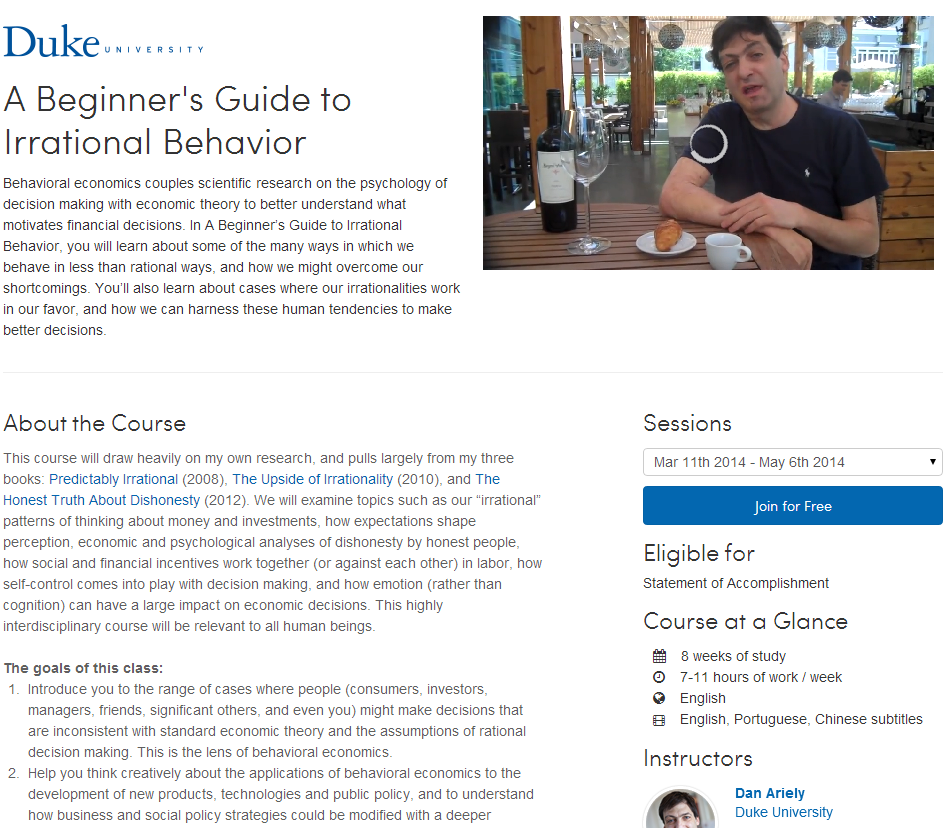 Duke UNIVERSITY

A Beginner's Guide to Irrational Behavior

Behavioral economics couples scientific research on the psychology of decision making with economic theory to better understand what motivates financial decisions. In A Beginner's Guide to Irrational Behavior, you will learn about some of the many ways in which we behave in less than rational ways, and how we might overcome our shortcomings. You'll also learn about cases where our irrationalities work in our favor, and how we can harness these human tendencies to make better decisions.

About the Course

This course will draw heavily on my own research, and pulls largely from my three books: Predictably Irrational (2008), The Upside of Irrationality (2010), and The Honest Truth About Dishonesty (2012). We will examine topics such as our "irrational" patterns of thinking about money and investments, how expectations shape perception, economic and psychological analyses of dishonesty by honest people, how social and financial incentives work together (or against each other) in labor, how self-control comes into play with decision making, and how emotion (rather than cognition) can have a large impact on economic decisions. This highly interdisciplinary course will be relevant to all human beings.

The goals of this class:
1. Introduce you to the range of cases where people (consumers, investors, managers, friends, significant others, and even you) might make decisions that are inconsistent with standard economic theory and the assumptions of rational decision making. This is the lens of behavioral economics.
2. Help you think creatively about the applications of behavioral economics to the development of new products, technologies and public policy, and to understand how business and social policy strategies could be modified with a deeper

Sessions

Mar 11th 2014 - May 6th 2014

Join for Free

Eligible for

Statement of Accomplishment

Course at a Glance

8 weeks of study
7-11 hours of work / week
English
English, Portuguese, Chinese subtitles

Instructors

Dan Ariely
Duke University